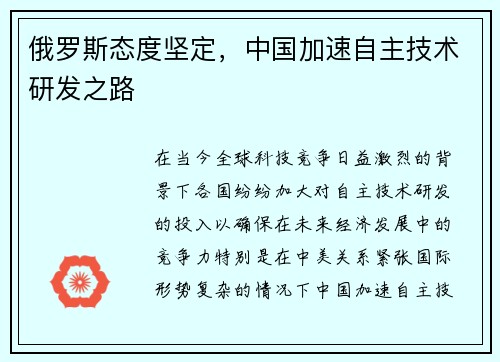 俄罗斯态度坚定，中国加速自主技术研发之路

在当今全球科技竞争日益激烈的背景下各国纷纷加大对自主技术研发的投入以确保在未来经济发展中的竞争力特别是在中美关系紧张国际形势复杂的情况下中国加速自主技